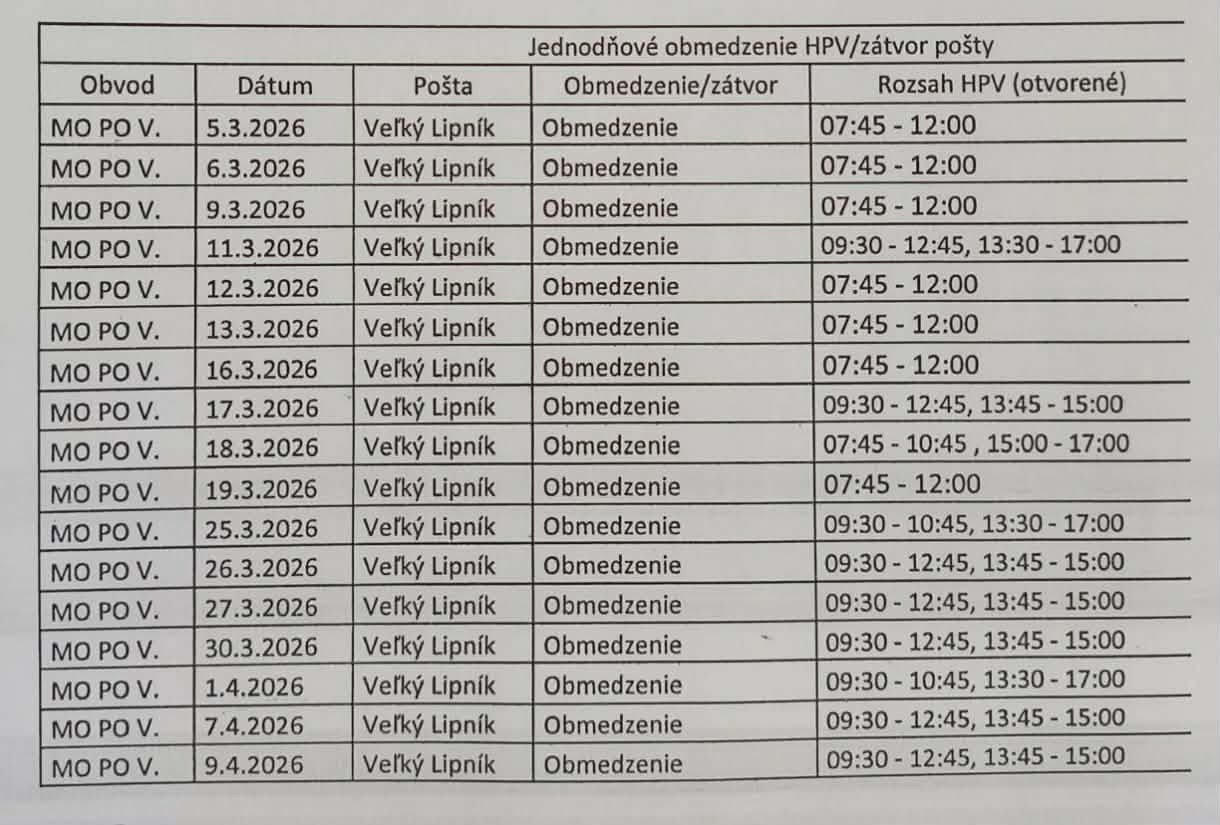 Jednodňové obmedzenie HPV/zátvor pošty

| Obvod | Dátum | Pošta | Obmedzenie/zátvor | Rozsah HPV (otvorené) |
|---|---|---|---|---|
| MO PO V. | 5.3.2026 | Veľký Lipník | Obmedzenie | 07:45 - 12:00 |
| MO PO V. | 6.3.2026 | Veľký Lipník | Obmedzenie | 07:45 - 12:00 |
| MO PO V. | 9.3.2026 | Veľký Lipník | Obmedzenie | 07:45 - 12:00 |
| MO PO V. | 11.3.2026 | Veľký Lipník | Obmedzenie | 09:30 - 12:45, 13:30 - 17:00 |
| MO PO V. | 12.3.2026 | Veľký Lipník | Obmedzenie | 07:45 - 12:00 |
| MO PO V. | 13.3.2026 | Veľký Lipník | Obmedzenie | 07:45 - 12:00 |
| MO PO V. | 16.3.2026 | Veľký Lipník | Obmedzenie | 07:45 - 12:00 |
| MO PO V. | 17.3.2026 | Veľký Lipník | Obmedzenie | 09:30 - 12:45, 13:45 - 15:00 |
| MO PO V. | 18.3.2026 | Veľký Lipník | Obmedzenie | 07:45 - 10:45 , 15:00 - 17:00 |
| MO PO V. | 19.3.2026 | Veľký Lipník | Obmedzenie | 07:45 - 12:00 |
| MO PO V. | 25.3.2026 | Veľký Lipník | Obmedzenie | 09:30 - 10:45, 13:30 - 17:00 |
| MO PO V. | 26.3.2026 | Veľký Lipník | Obmedzenie | 09:30 - 12:45, 13:45 - 15:00 |
| MO PO V. | 27.3.2026 | Veľký Lipník | Obmedzenie | 09:30 - 12:45, 13:45 - 15:00 |
| MO PO V. | 30.3.2026 | Veľký Lipník | Obmedzenie | 09:30 - 12:45, 13:45 - 15:00 |
| MO PO V. | 1.4.2026 | Veľký Lipník | Obmedzenie | 09:30 - 10:45, 13:30 - 17:00 |
| MO PO V. | 7.4.2026 | Veľký Lipník | Obmedzenie | 09:30 - 12:45, 13:45 - 15:00 |
| MO PO V. | 9.4.2026 | Veľký Lipník | Obmedzenie | 09:30 - 12:45, 13:45 - 15:00 |